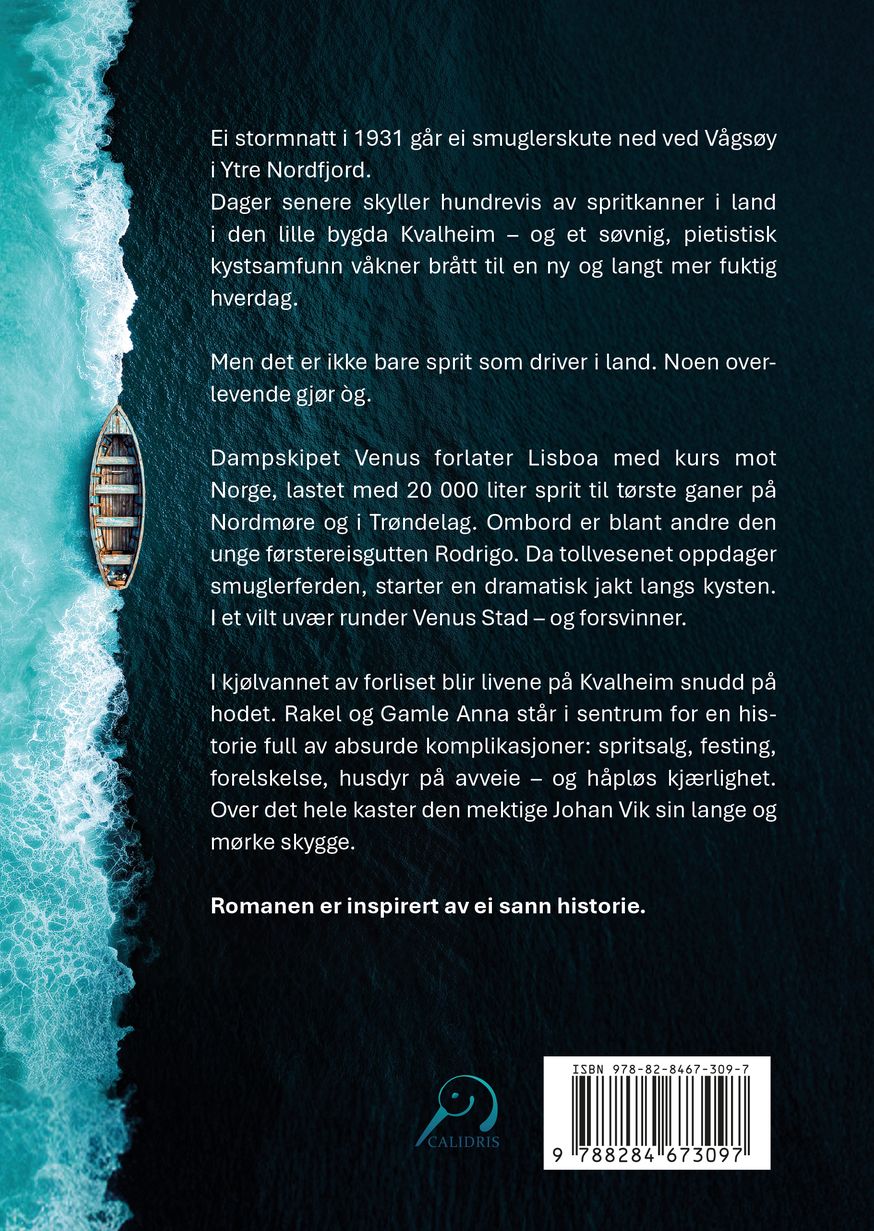 Ei stormnatt i 1931 går ei smuglerskute ned ved Vågsøy i Ytre Nordfjord.
Dager senere skyller hundrevis av spritkanner i land i den lille bygda Kvalheim – og et søvnig, pietistisk kystsamfunn våkner brått til en ny og langt mer fuktig hverdag.

Men det er ikke bare sprit som driver i land. Noen overlevende gjør òg.

Dampskipet Venus forlater Lisboa med kurs mot Norge, lastet med 20 000 liter sprit til tørste ganer på Nordmøre og i Trøndelag. Ombord er blant andre den unge førstereisgutten Rodrigo. Da tollvesenet oppdager smuglerferden, starter en dramatisk jakt langs kysten. I et vilt uvær runder Venus Stad – og forsvinner.

I kjølvannet av forliset blir livene på Kvalheim snudd på hodet. Rakel og Gamle Anna står i sentrum for en historie full av absurde komplikasjoner: spritsalg, festing, forelskelse, husdyr på avveie – og håpløs kjærlighet. Over det hele kaster den mektige Johan Vik sin lange og mørke skygge.

Romanen er inspirert av ei sann historie.

CALIDRIS

ISBN 978-82-8467-309-7
9 788284 673097